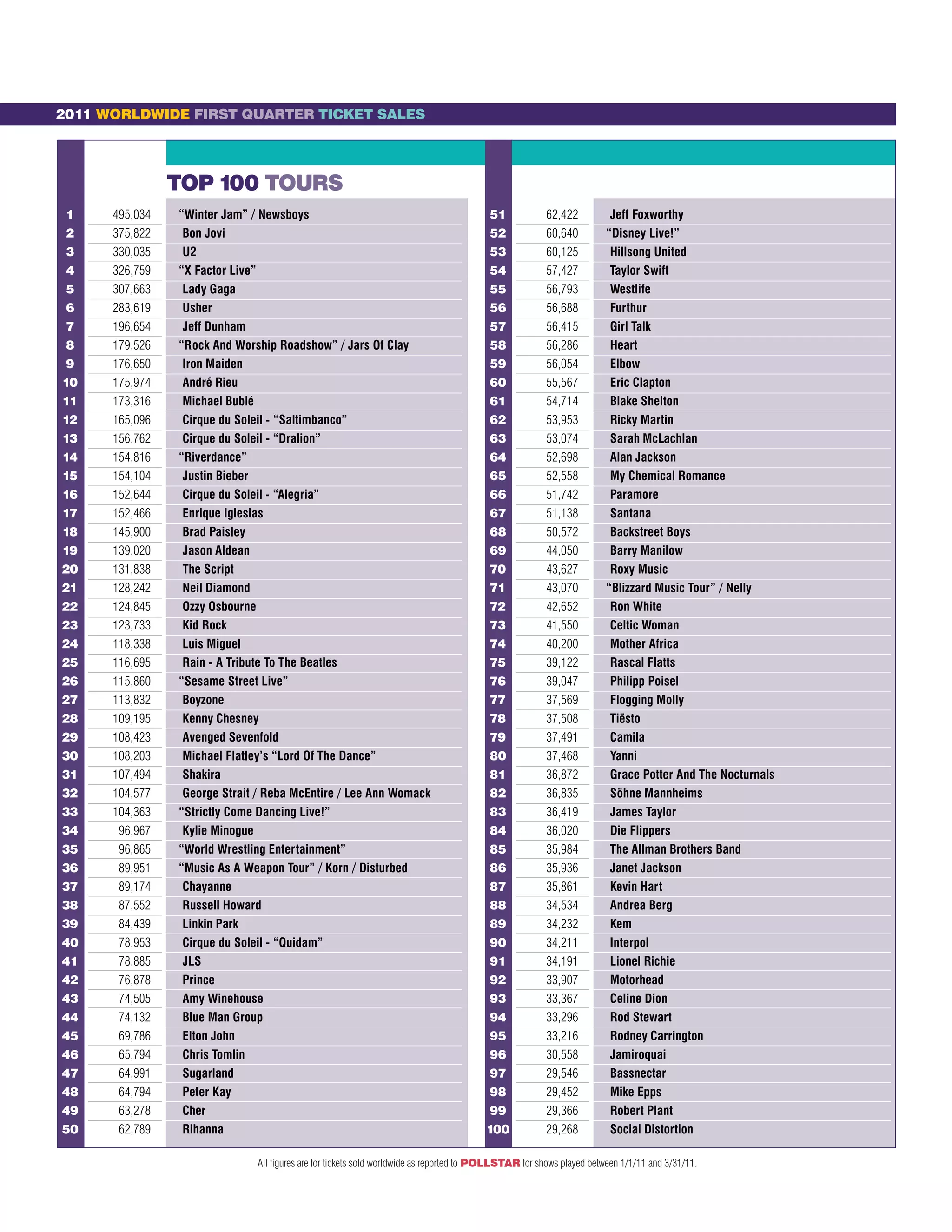 2011 WORLDWIDE FIRST QUARTER TICKET SALES

TOP 100 TOURS

| | | |
|---|---|---|
| 1 | 495,034 | “Winter Jam” / Newsboys |
| 2 | 375,822 | Bon Jovi |
| 3 | 330,035 | U2 |
| 4 | 326,759 | “X Factor Live” |
| 5 | 307,663 | Lady Gaga |
| 6 | 283,619 | Usher |
| 7 | 196,654 | Jeff Dunham |
| 8 | 179,526 | “Rock And Worship Roadshow” / Jars Of Clay |
| 9 | 176,650 | Iron Maiden |
| 10 | 175,974 | André Rieu |
| 11 | 173,316 | Michael Bublé |
| 12 | 165,096 | Cirque du Soleil - “Saltimbanco” |
| 13 | 156,762 | Cirque du Soleil - “Dralion” |
| 14 | 154,816 | “Riverdance” |
| 15 | 154,104 | Justin Bieber |
| 16 | 152,644 | Cirque du Soleil - “Alegria” |
| 17 | 152,466 | Enrique Iglesias |
| 18 | 145,900 | Brad Paisley |
| 19 | 139,020 | Jason Aldean |
| 20 | 131,838 | The Script |
| 21 | 128,242 | Neil Diamond |
| 22 | 124,845 | Ozzy Osbourne |
| 23 | 123,733 | Kid Rock |
| 24 | 118,338 | Luis Miguel |
| 25 | 116,695 | Rain - A Tribute To The Beatles |
| 26 | 115,860 | “Sesame Street Live” |
| 27 | 113,832 | Boyzone |
| 28 | 109,195 | Kenny Chesney |
| 29 | 108,423 | Avenged Sevenfold |
| 30 | 108,203 | Michael Flatley’s “Lord Of The Dance” |
| 31 | 107,494 | Shakira |
| 32 | 104,577 | George Strait / Reba McEntire / Lee Ann Womack |
| 33 | 104,363 | “Strictly Come Dancing Live!” |
| 34 | 96,967 | Kylie Minogue |
| 35 | 96,865 | “World Wrestling Entertainment” |
| 36 | 89,951 | “Music As A Weapon Tour” / Korn / Disturbed |
| 37 | 89,174 | Chayanne |
| 38 | 87,552 | Russell Howard |
| 39 | 84,439 | Linkin Park |
| 40 | 78,953 | Cirque du Soleil - “Quidam” |
| 41 | 78,885 | JLS |
| 42 | 76,878 | Prince |
| 43 | 74,505 | Amy Winehouse |
| 44 | 74,132 | Blue Man Group |
| 45 | 69,786 | Elton John |
| 46 | 65,794 | Chris Tomlin |
| 47 | 64,991 | Sugarland |
| 48 | 64,794 | Peter Kay |
| 49 | 63,278 | Cher |
| 50 | 62,789 | Rihanna |

| | | |
|---|---|---|
| 51 | 62,422 | Jeff Foxworthy |
| 52 | 60,640 | “Disney Live!” |
| 53 | 60,125 | Hillsong United |
| 54 | 57,427 | Taylor Swift |
| 55 | 56,793 | Westlife |
| 56 | 56,688 | Furthur |
| 57 | 56,415 | Girl Talk |
| 58 | 56,286 | Heart |
| 59 | 56,054 | Elbow |
| 60 | 55,567 | Eric Clapton |
| 61 | 54,714 | Blake Shelton |
| 62 | 53,953 | Ricky Martin |
| 63 | 53,074 | Sarah McLachlan |
| 64 | 52,698 | Alan Jackson |
| 65 | 52,558 | My Chemical Romance |
| 66 | 51,742 | Paramore |
| 67 | 51,138 | Santana |
| 68 | 50,572 | Backstreet Boys |
| 69 | 44,050 | Barry Manilow |
| 70 | 43,627 | Roxy Music |
| 71 | 43,070 | “Blizzard Music Tour” / Nelly |
| 72 | 42,652 | Ron White |
| 73 | 41,550 | Celtic Woman |
| 74 | 40,200 | Mother Africa |
| 75 | 39,122 | Rascal Flatts |
| 76 | 39,047 | Philipp Poisel |
| 77 | 37,569 | Flogging Molly |
| 78 | 37,508 | Tiësto |
| 79 | 37,491 | Camila |
| 80 | 37,468 | Yanni |
| 81 | 36,872 | Grace Potter And The Nocturnals |
| 82 | 36,835 | Söhne Mannheims |
| 83 | 36,419 | James Taylor |
| 84 | 36,020 | Die Flippers |
| 85 | 35,984 | The Allman Brothers Band |
| 86 | 35,936 | Janet Jackson |
| 87 | 35,861 | Kevin Hart |
| 88 | 34,534 | Andrea Berg |
| 89 | 34,232 | Kem |
| 90 | 34,211 | Interpol |
| 91 | 34,191 | Lionel Richie |
| 92 | 33,907 | Motorhead |
| 93 | 33,367 | Celine Dion |
| 94 | 33,296 | Rod Stewart |
| 95 | 33,216 | Rodney Carrington |
| 96 | 30,558 | Jamiroquai |
| 97 | 29,546 | Bassnectar |
| 98 | 29,452 | Mike Epps |
| 99 | 29,366 | Robert Plant |
| 100 | 29,268 | Social Distortion |

All figures are for tickets sold worldwide as reported to POLLSTAR for shows played between 1/1/11 and 3/31/11.